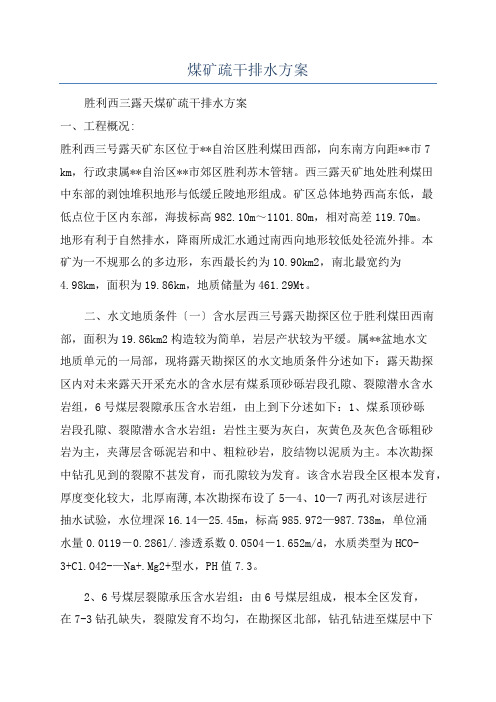 煤矿疏干排水方案

胜利西三露天煤矿疏干排水方案

一、工程概况:

胜利西三号露天矿东区位于**自治区胜利煤田西部，向东南方向距**市 7 km，行政隶属**自治区**市郊区胜利苏木管辖。西三露天矿地处胜利煤田中东部的剥蚀堆积地形与低缓丘陵地形组成。矿区总体地势西高东低，最低点位于区内东部，海拔标高 982.10m～1101.80m，相对高差 119.70m。地形有利于自然排水，降雨所成汇水通过南西向地形较低处径流外排。本矿为一不规那么的多边形，东西最长约为 10.90km2，南北最宽约为 4.98km，面积为 19.86km，地质储量为 461.29Mt。

二、水文地质条件〔一〕含水层西三号露天勘探区位于胜利煤田西南部，面积为 19.86km2 构造较为简单，岩层产状较为平缓。属**盆地水文地质单元的一局部，现将露天勘探区的水文地质条件分述如下：露天勘探区内对未来露天开采充水的含水层有煤系顶砂砾岩段孔隙、裂隙潜水含水岩组，6 号煤层裂隙承压含水岩组，由上到下分述如下：1、煤系顶砂砾岩段孔隙、裂隙潜水含水岩组：岩性主要为灰白，灰黄色及灰色含砾粗砂岩为主，夹薄层含砾泥岩和中、粗粒砂岩，胶结物以泥质为主。本次勘探中钻孔见到的裂隙不甚发育，而孔隙较为发育。该含水岩段全区根本发育，厚度变化较大，北厚南薄，本次勘探布设了 5—4、10—7 两孔对该层进行抽水试验，水位埋深 16.14—25.45m，标高 985.972—987.738m，单位涌水量 0.0119－0.2861/.渗透系数 0.0504－1.652m/d，水质类型为 HCO-3+Cl.042-—Na+.Mg2+型水，PH 值 7.3。

2、6 号煤层裂隙承压含水岩组：由 6 号煤层组成，根本全区发育，在 7-3 钻孔缺失，裂隙发育不均匀，在勘探区北部，钻孔钻进至煤层中下